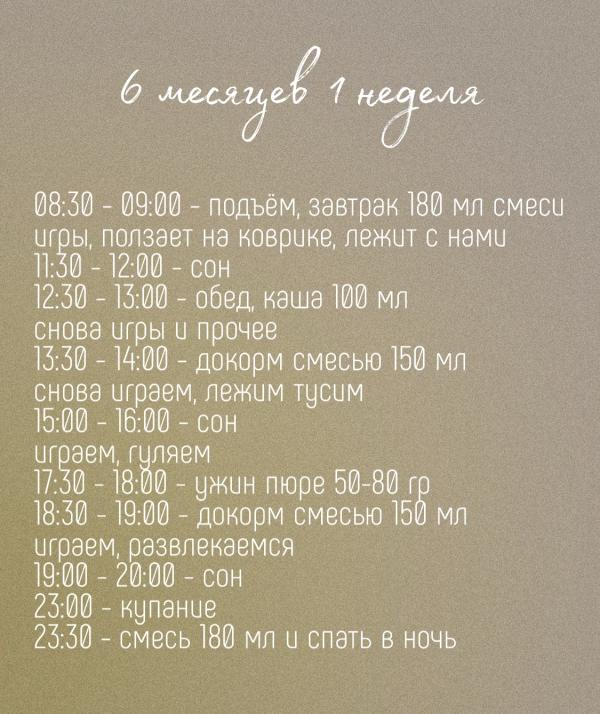 6 месяцев 1 неделя

08:30 - 09:00 - подъём, завтрак 180 мл смеси
игры, ползает на коврике, лежит с нами
11:30 - 12:00 - сон
12:30 - 13:00 - обед, каша 100 мл
снова игры и прочее
13:30 - 14:00 - докорм смесью 150 мл
снова играем, лежим тусим
15:00 - 16:00 - сон
играем, гуляем
17:30 - 18:00 - ужин пюре 50-80 гр
18:30 - 19:00 - докорм смесью 150 мл
играем, развлекаемся
19:00 - 20:00 - сон
23:00 - купание
23:30 - смесь 180 мл и спать в ночь